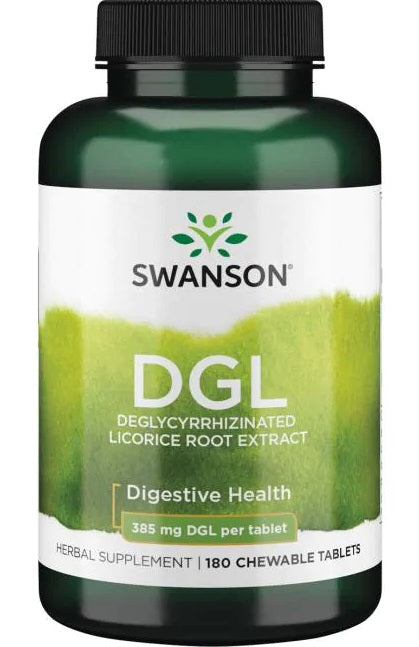 SWANSON®

DGL
DEGLYCYRRHIZINATED LICORICE ROOT EXTRACT

Digestive Health
385 mg DGL per tablet

HERBAL SUPPLEMENT | 180 CHEWABLE TABLETS